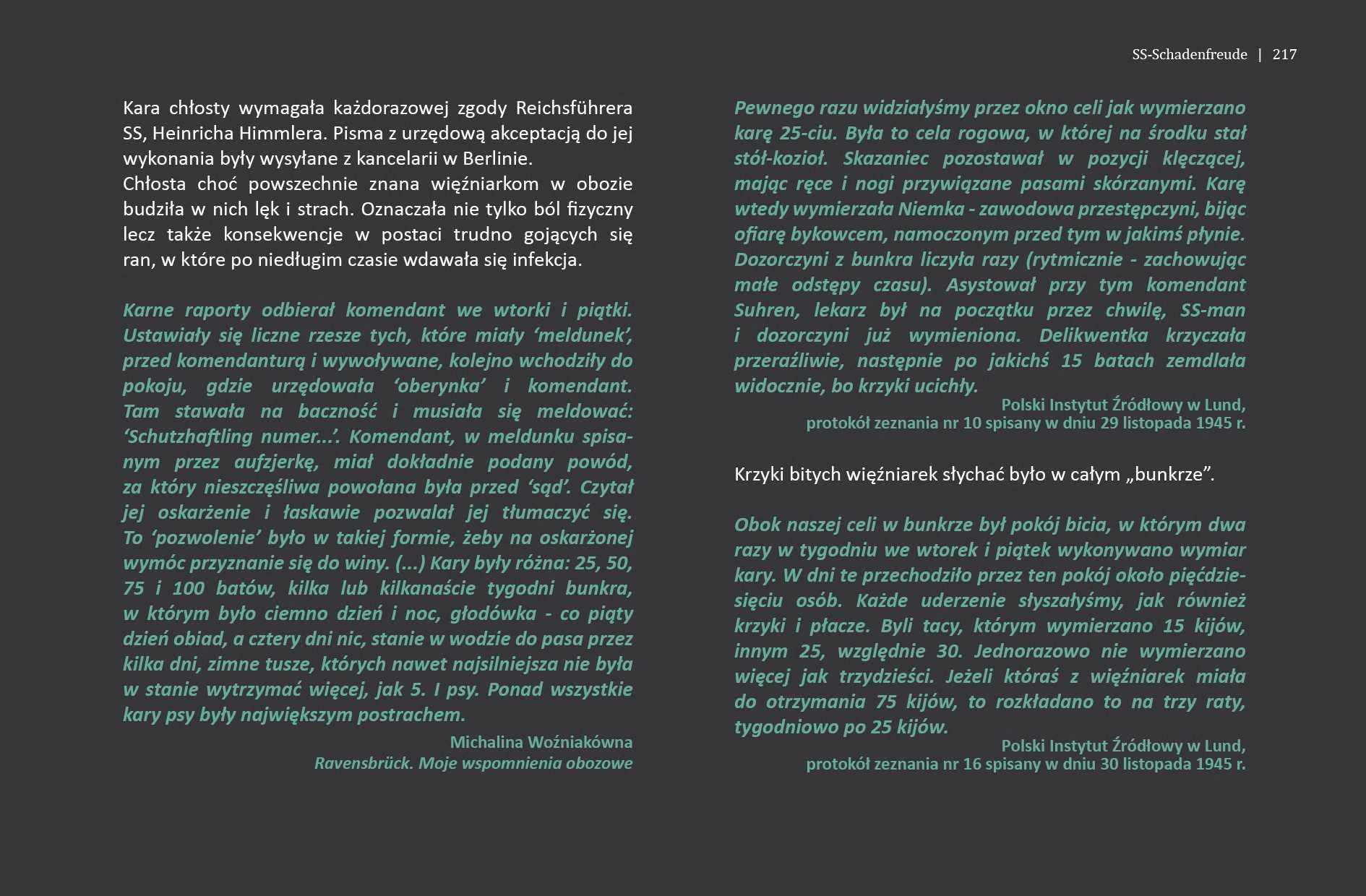 SS-Schadenfreude | 217

Kara chłosty wymagała każdorazowej zgody Reichsführera SS, Heinricha Himmlera. Pisma z urzędową akceptacją do jej wykonania były wysyłane z kancelarii w Berlinie.
Chłosta choć powszechnie znana więźniarkom w obozie budziła w nich lęk i strach. Oznaczała nie tylko ból fizyczny lecz także konsekwencje w postaci trudno gojących się ran, w które po niedługim czasie wdawała się infekcja.

Karne raporty odbierał komendant we wtorki i piątki. Ustawiały się liczne rzesze tych, które miały ‘meldunek’, przed komendanturą i wywoływane, kolejno wchodziły do pokoju, gdzie urzędowała ‘oberynka’ i komendant. Tam stawała na baczność i musiała się meldować: ‘Schutzhaftling numer...’. Komendant, w meldunku spisanym przez aufzjerkę, miał dokładnie podany powód, za który nieszczęśliwa powołana była przed ‘sąd’. Czytał jej oskarżenie i łaskawie pozwalał jej tłumaczyć się. To ‘pozwolenie’ było w takiej formie, żeby na oskarżonej wymóc przyznanie się do winy. (...) Kary były różna: 25, 50, 75 i 100 batów, kilka lub kilkanaście tygodni bunkra, w którym było ciemno dzień i noc, głodówka - co piąty dzień obiad, a cztery dni nic, stanie w wodzie do pasa przez kilka dni, zimne tusze, których nawet najsilniejsza nie była w stanie wytrzymać więcej, jak 5. I psy. Ponad wszystkie kary psy były największym postrachem.
Michalina Woźniakówna
Ravensbrück. Moje wspomnienia obozowe

Pewnego razu widziałyśmy przez okno celi jak wymierzano karę 25-ciu. Była to cela rogowa, w której na środku stał stół-kozioł. Skazaniec pozostawał w pozycji klęczącej, mając ręce i nogi przywiązane pasami skórzanymi. Karę wtedy wymierzała Niemka - zawodowa przestępczyni, bijąc ofiarę bykowcem, namoczonym przed tym w jakimś płynie. Dozorczyni z bunkra liczyła razy (rytmicznie - zachowując małe odstępy czasu). Asystował przy tym komendant Suhren, lekarz był na początku przez chwilę, SS-man i dozorczyni już wymieniona. Delikwentka krzyczała przeraźliwie, następnie po jakichś 15 batach zemdlała widocznie, bo krzyki ucichły.
Polski Instytut Źródłowy w Lund,
protokół zeznania nr 10 spisany w dniu 29 listopada 1945 r.

Krzyki bitych więźniarek słychać było w całym „bunkrze”.

Obok naszej celi w bunkrze był pokój bicia, w którym dwa razy w tygodniu we wtorek i piątek wykonywano wymiar kary. W dni te przechodziło przez ten pokój około pięćdziesięciu osób. Każde uderzenie słyszałyśmy, jak również krzyki i płacze. Byli tacy, którym wymierzano 15 kijów, innym 25, względnie 30. Jednorazowo nie wymierzano więcej jak trzydzieści. Jeżeli któraś z więźniarek miała do otrzymania 75 kijów, to rozkładano to na trzy raty, tygodniowo po 25 kijów.
Polski Instytut Źródłowy w Lund,
protokół zeznania nr 16 spisany w dniu 30 listopada 1945 r.